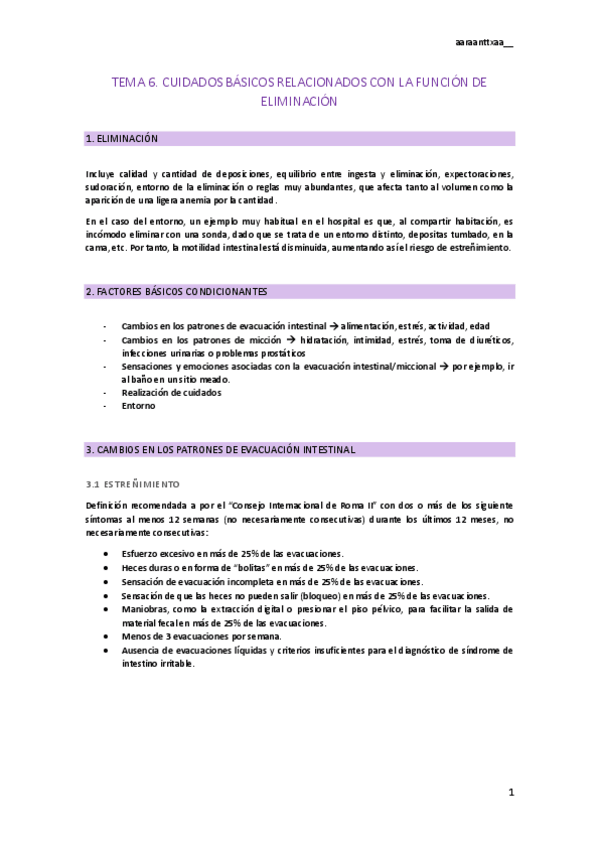 aaraanttxaa__

TEMA 6. CUIDADOS BÁSICOS RELACIONADOS CON LA FUNCIÓN DE ELIMINACIÓN

1. ELIMINACIÓN

Incluye calidad y cantidad de deposiciones, equilibrio entre ingesta y eliminación, expectoraciones, sudoración, entorno de la eliminación o reglas muy abundantes, que afecta tanto al volumen como la aparición de una ligera anemia por la cantidad.

En el caso del entorno, un ejemplo muy habitual en el hospital es que, al compartir habitación, es incómodo eliminar con una sonda, dado que se trata de un entorno distinto, depositas tumbado, en la cama, etc. Por tanto, la motilidad intestinal está disminuida, aumentando así el riesgo de estreñimiento.

2. FACTORES BÁSICOS CONDICIONANTES

- Cambios en los patrones de evacuación intestinal → alimentación, estrés, actividad, edad
- Cambios en los patrones de micción → hidratación, intimidad, estrés, toma de diuréticos, infecciones urinarias o problemas prostáticos
- Sensaciones y emociones asociadas con la evacuación intestinal/miccional → por ejemplo, ir al baño en un sitio meado.
- Realización de cuidados
- Entorno

3. CAMBIOS EN LOS PATRONES DE EVACUACIÓN INTESTINAL

3.1 ESTREÑIMIENTO

Definición recomendada a por el "Consejo Internacional de Roma II" con dos o más de los siguiente síntomas al menos 12 semanas (no necesariamente consecutivas) durante los últimos 12 meses, no necesariamente consecutivas:

• Esfuerzo excesivo en más de 25% de las evacuaciones.
• Heces duras o en forma de "bolitas" en más de 25% de las evacuaciones.
• Sensación de evacuación incompleta en más de 25% de las evacuaciones.
• Sensación de que las heces no pueden salir (bloqueo) en más de 25% de las evacuaciones.
• Maniobras, como la extracción digital o presionar el piso pélvico, para facilitar la salida de material fecal en más de 25% de las evacuaciones.
• Menos de 3 evacuaciones por semana.
• Ausencia de evacuaciones líquidas y criterios insuficientes para el diagnóstico de síndrome de intestino irritable.

1